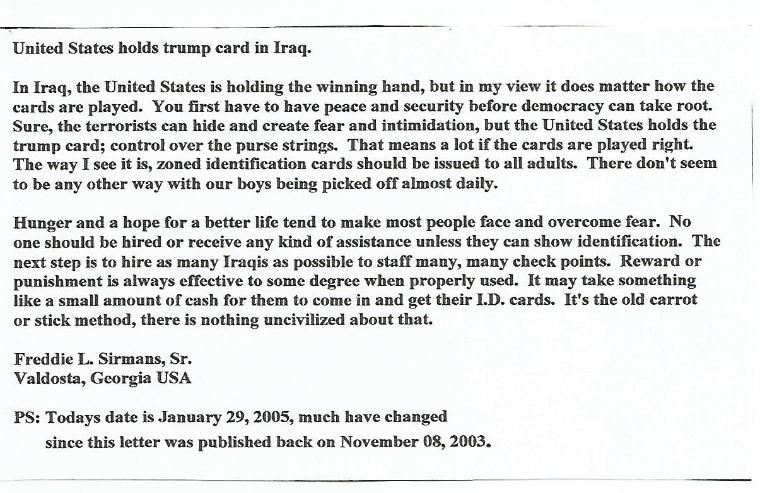 United States holds trump card in Iraq.

In Iraq, the United States is holding the winning hand, but in my view it does matter how the cards are played. You first have to have peace and security before democracy can take root. Sure, the terrorists can hide and create fear and intimidation, but the United States holds the trump card; control over the purse strings. That means a lot if the cards are played right. The way I see it is, zoned identification cards should be issued to all adults. There don't seem to be any other way with our boys being picked off almost daily.

Hunger and a hope for a better life tend to make most people face and overcome fear. No one should be hired or receive any kind of assistance unless they can show identification. The next step is to hire as many Iraqis as possible to staff many, many check points. Reward or punishment is always effective to some degree when properly used. It may take something like a small amount of cash for them to come in and get their I.D. cards. It's the old carrot or stick method, there is nothing uncivilized about that.

Freddie L. Sirmans, Sr.
Valdosta, Georgia USA

PS: Todays date is January 29, 2005, much have changed
since this letter was published back on November 08, 2003.